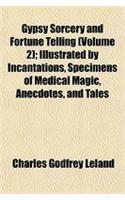 Gypsy Sorcery and Fortune Telling (Volume 2); Illustrated by Incantations, Specimens of Medical Magic, Anecdotes, and Tales

Charles Godfrey Leland